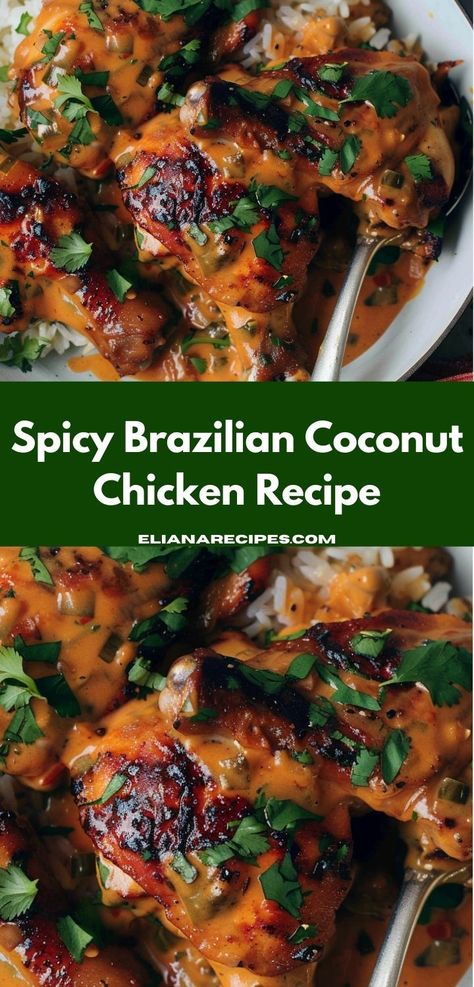 Spicy Brazilian Coconut Chicken Recipe

ELIANARECIPES.COM